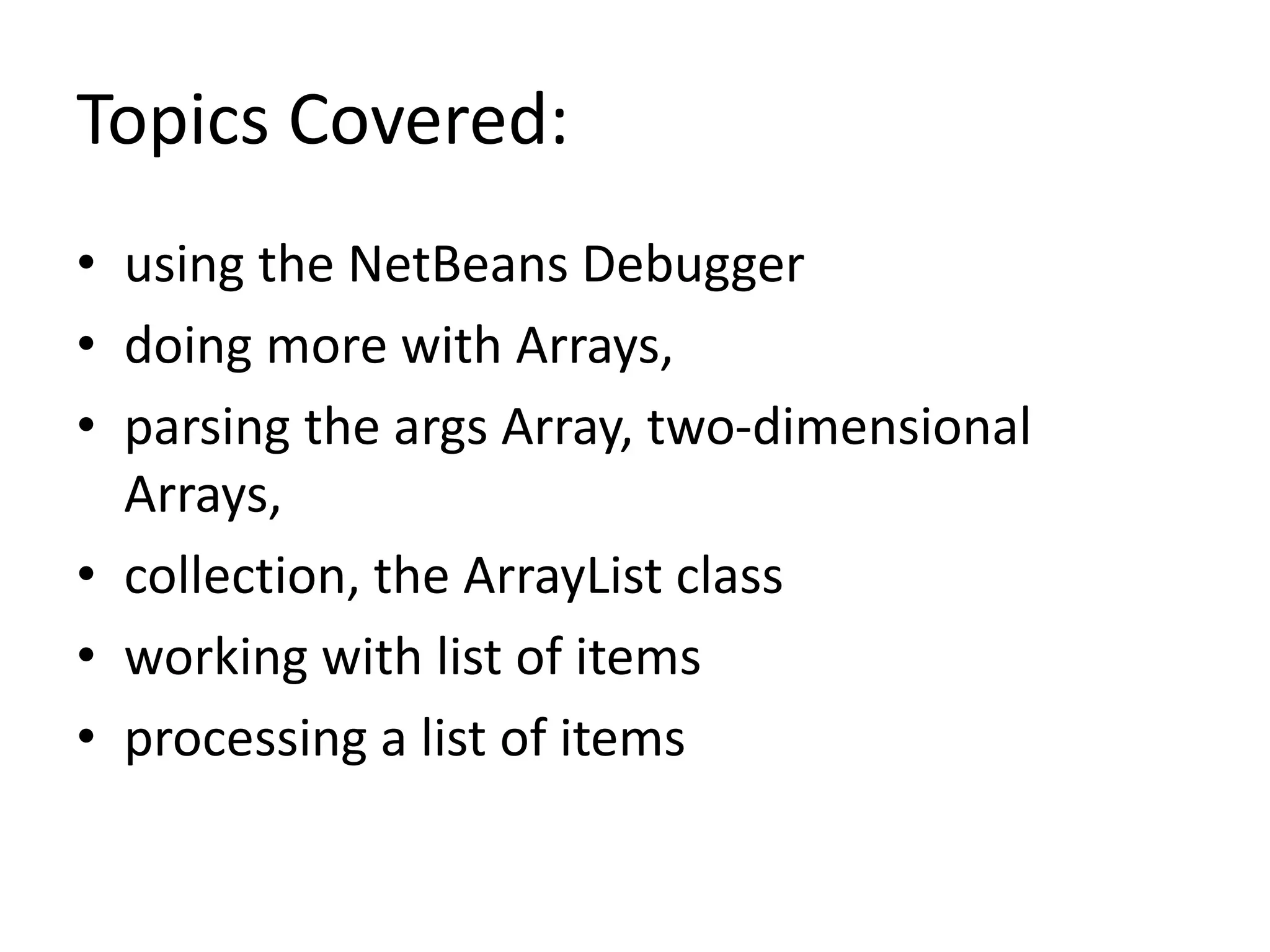 Topics Covered:

• using the NetBeans Debugger
• doing more with Arrays,
• parsing the args Array, two-dimensional Arrays,
• collection, the ArrayList class
• working with list of items
• processing a list of items